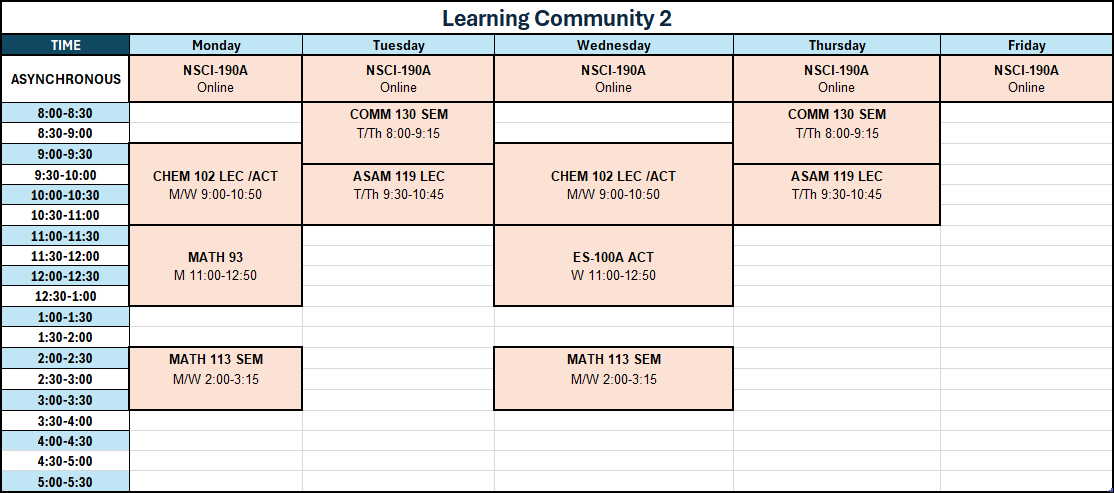 Learning Community 2

| TIME | Monday | Tuesday | Wednesday | Thursday | Friday |
|---|---|---|---|---|---|
| ASYNCHRONOUS | NSCI-190A Online | NSCI-190A Online | NSCI-190A Online | NSCI-190A Online | NSCI-190A Online |
| 8:00-8:30 | | COMM 130 SEM T/Th 8:00-9:15 | | COMM 130 SEM T/Th 8:00-9:15 | |
| 8:30-9:00 | | | | | |
| 9:00-9:30 | CHEM 102 LEC /ACT M/W 9:00-10:50 | | CHEM 102 LEC /ACT M/W 9:00-10:50 | | |
| 9:30-10:00 | | ASAM 119 LEC T/Th 9:30-10:45 | | ASAM 119 LEC T/Th 9:30-10:45 | |
| 10:00-10:30 | | | | | |
| 10:30-11:00 | | | | | |
| 11:00-11:30 | MATH 93 M 11:00-12:50 | | ES-100A ACT W 11:00-12:50 | | |
| 11:30-12:00 | | | | | |
| 12:00-12:30 | | | | | |
| 12:30-1:00 | | | | | |
| 1:00-1:30 | | | | | |
| 1:30-2:00 | | | | | |
| 2:00-2:30 | MATH 113 SEM M/W 2:00-3:15 | | MATH 113 SEM M/W 2:00-3:15 | | |
| 2:30-3:00 | | | | | |
| 3:00-3:30 | | | | | |
| 3:30-4:00 | | | | | |
| 4:00-4:30 | | | | | |
| 4:30-5:00 | | | | | |
| 5:00-5:30 | | | | | |